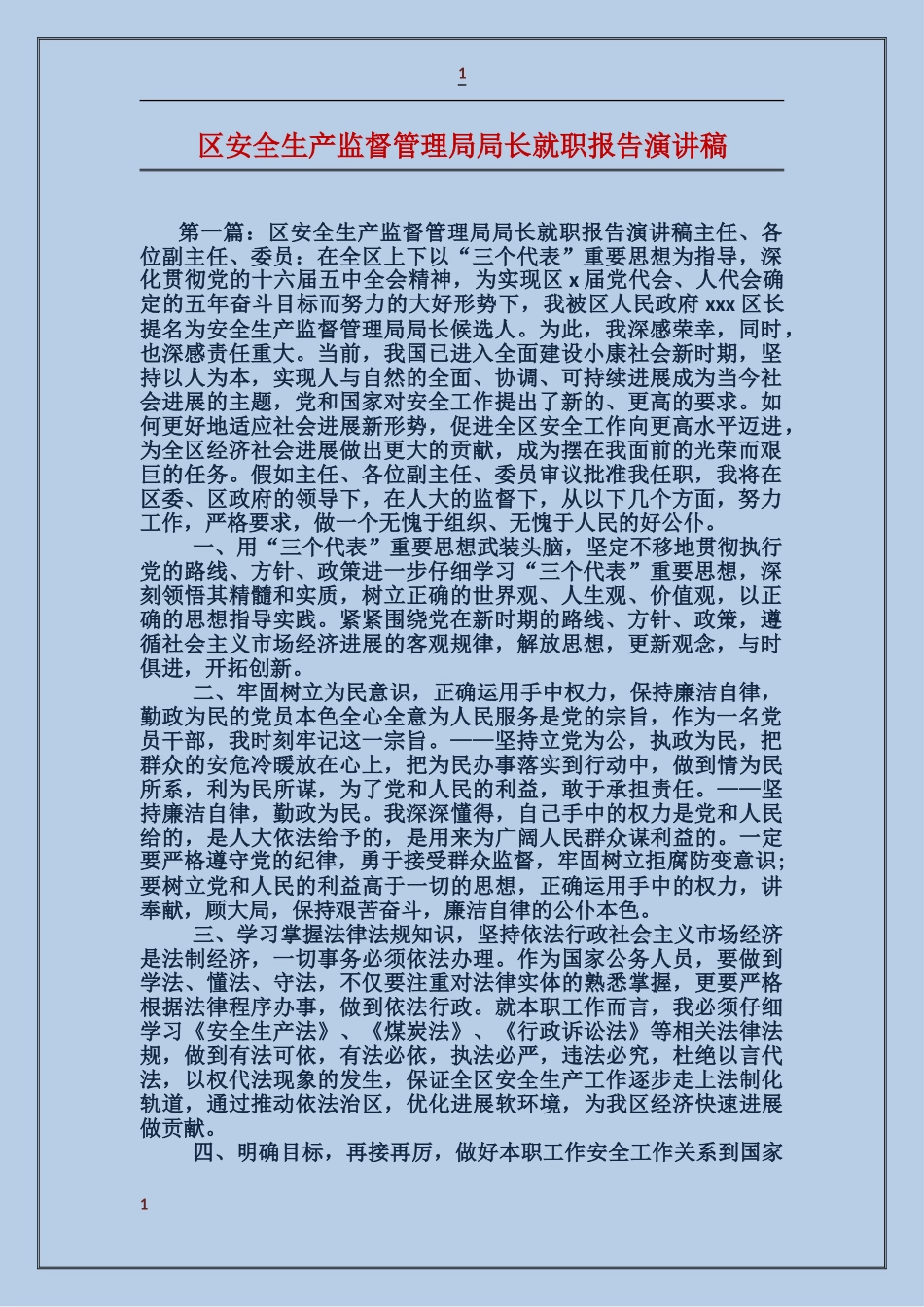 1

区安全生产监督管理局局长就职报告演讲稿

第一篇：区安全生产监督管理局局长就职报告演讲稿主任、各位副主任、委员：在全区上下以“三个代表”重要思想为指导，深化贯彻党的十六届五中全会精神，为实现区 x 届党代会、人代会确定的五年奋斗目标而努力的大好形势下，我被区人民政府 xxx 区长提名为安全生产监督管理局局长候选人。为此，我深感荣幸，同时，也深感责任重大。当前，我国已进入全面建设小康社会新时期，坚持以人为本，实现人与自然的全面、协调、可持续进展成为当今社会进展的主题，党和国家对安全工作提出了新的、更高的要求。如何更好地适应社会进展新形势，促进全区安全工作向更高水平迈进，为全区经济社会进展做出更大的贡献，成为摆在我面前的光荣而艰巨的任务。假如主任、各位副主任、委员审议批准我任职，我将在区委、区政府的领导下，在人大的监督下，从以下几个方面，努力工作，严格要求，做一个无愧于组织、无愧于人民的好公仆。

一、用“三个代表”重要思想武装头脑，坚定不移地贯彻执行党的路线、方针、政策进一步仔细学习“三个代表”重要思想，深刻领悟其精髓和实质，树立正确的世界观、人生观、价值观，以正确的思想指导实践。紧紧围绕党在新时期的路线、方针、政策，遵循社会主义市场经济进展的客观规律，解放思想，更新观念，与时俱进，开拓创新。

二、牢固树立为民意识，正确运用手中权力，保持廉洁自律，勤政为民的党员本色全心全意为人民服务是党的宗旨，作为一名党员干部，我时刻牢记这一宗旨。——坚持立党为公，执政为民，把群众的安危冷暖放在心上，把为民办事落实到行动中，做到情为民所系，利为民所谋，为了党和人民的利益，敢于承担责任。——坚持廉洁自律，勤政为民。我深深懂得，自己手中的权力是党和人民给的，是人大依法给予的，是用来为广阔人民群众谋利益的。一定要严格遵守党的纪律，勇于接受群众监督，牢固树立拒腐防变意识；要树立党和人民的利益高于一切的思想，正确运用手中的权力，讲奉献，顾大局，保持艰苦奋斗，廉洁自律的公仆本色。

三、学习掌握法律法规知识，坚持依法行政社会主义市场经济是法制经济，一切事务必须依法办理。作为国家公务人员，要做到学法、懂法、守法，不仅要注重对法律实体的熟悉掌握，更要严格根据法律程序办事，做到依法行政。就本职工作而言，我必须仔细学习《安全生产法》、《煤炭法》、《行政诉讼法》等相关法律法规，做到有法可依，有法必依，执法必严，违法必究，杜绝以言代法，以权代法现象的发生，保证全区安全生产工作逐步走上法制化轨道，通过推动依法治区，优化进展软环境，为我区经济快速进展做贡献。

四、明确目标，再接再厉，做好本职工作安全工作关系到国家

1